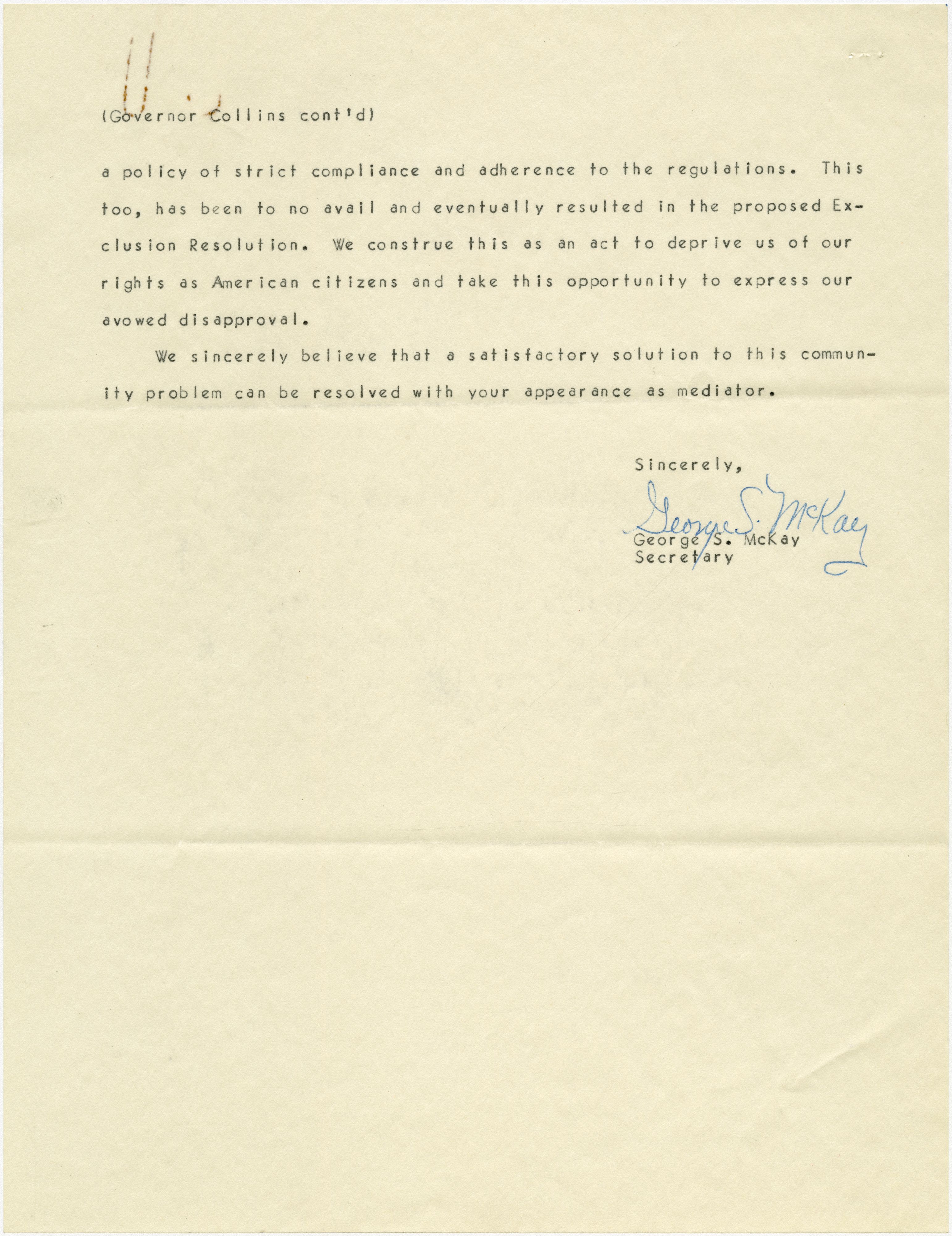 (Governor Collins cont'd)

a policy of strict compliance and adherence to the regulations. This too, has been to no avail and eventually resulted in the proposed Exclusion Resolution. We construe this as an act to deprive us of our rights as American citizens and take this opportunity to express our avowed disapproval.

We sincerely believe that a satisfactory solution to this community problem can be resolved with your appearance as mediator.

Sincerely,

George S. McKay

George S. McKay
Secretary